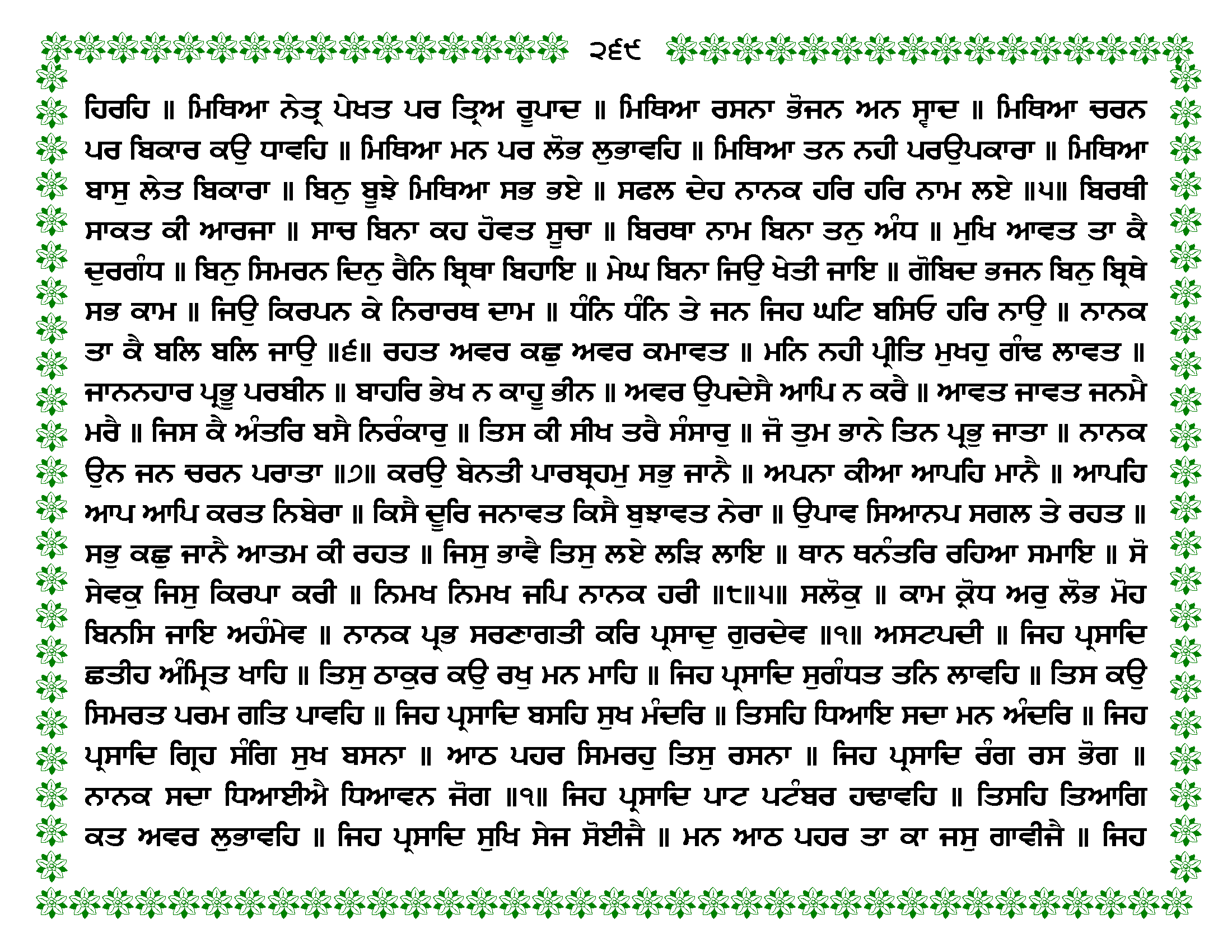 ੨੬੯

ਹਿਰਹਿ ॥ ਮਿਥਿਆ ਨੇਤ੍ਰ ਪੇਖਤ ਪਰ ਤ੍ਰਿਅ ਰੂਪਾਦ ॥ ਮਿਥਿਆ ਰਸਨਾ ਭੋਜਨ ਅਨ ਸ੍ਵਾਦ ॥ ਮਿਥਿਆ ਚਰਨ ਪਰ ਬਿਕਾਰ ਕਉ ਧਾਵਹਿ ॥ ਮਿਥਿਆ ਮਨ ਪਰ ਲੋਭ ਲੁਭਾਵਹਿ ॥ ਮਿਥਿਆ ਤਨ ਨਹੀ ਪਰਉਪਕਾਰਾ ॥ ਮਿਥਿਆ ਬਾਸੁ ਲੇਤ ਬਿਕਾਰਾ ॥ ਬਿਨੁ ਬੂਝੇ ਮਿਥਿਆ ਸਭ ਭਏ ॥ ਸਫਲ ਦੇਹ ਨਾਨਕ ਹਰਿ ਹਰਿ ਨਾਮ ਲਏ ॥੫॥ ਬਿਰਥੀ ਸਾਕਤ ਕੀ ਆਰਜਾ ॥ ਸਾਚ ਬਿਨਾ ਕਹ ਹੋਵਤ ਸੂਚਾ ॥ ਬਿਰਥਾ ਨਾਮ ਬਿਨਾ ਤਨੁ ਅੰਧ ॥ ਮੁਖਿ ਆਵਤ ਤਾ ਕੈ ਦੁਰਗੰਧ ॥ ਬਿਨੁ ਸਿਮਰਨ ਦਿਨੁ ਰੈਨਿ ਬ੍ਰਿਥਾ ਬਿਹਾਇ ॥ ਮੇਘ ਬਿਨਾ ਜਿਉ ਖੇਤੀ ਜਾਇ ॥ ਗੋਬਿਦ ਭਜਨ ਬਿਨੁ ਬ੍ਰਿਥੇ ਸਭ ਕਾਮ ॥ ਜਿਉ ਕਿਰਪਨ ਕੇ ਨਿਰਾਰਥ ਦਾਮ ॥ ਧੰਨਿ ਧੰਨਿ ਤੇ ਜਨ ਜਿਹ ਘਟਿ ਬਸਿਓ ਹਰਿ ਨਾਉ ॥ ਨਾਨਕ ਤਾ ਕੈ ਬਲਿ ਬਲਿ ਜਾਉ ॥੬॥ ਰਹਤ ਅਵਰ ਕਛੁ ਅਵਰ ਕਮਾਵਤ ॥ ਮਨਿ ਨਹੀ ਪ੍ਰੀਤਿ ਮੁਖਹੁ ਗੰਢ ਲਾਵਤ ॥ ਜਾਨਨਹਾਰ ਪ੍ਰਭੂ ਪਰਬੀਨ ॥ ਬਾਹਰਿ ਭੇਖ ਨ ਕਾਹੂ ਭੀਨ ॥ ਅਵਰ ਉਪਦੇਸੈ ਆਪਿ ਨ ਕਰੈ ॥ ਆਵਤ ਜਾਵਤ ਜਨਮੈ ਮਰੈ ॥ ਜਿਸ ਕੈ ਅੰਤਰਿ ਬਸੈ ਨਿਰੰਕਾਰੁ ॥ ਤਿਸ ਕੀ ਸੀਖ ਤਰੈ ਸੰਸਾਰੁ ॥ ਜੋ ਤੁਮ ਭਾਨੇ ਤਿਨ ਪ੍ਰਭੁ ਜਾਤਾ ॥ ਨਾਨਕ ਉਨ ਜਨ ਚਰਨ ਪਰਾਤਾ ॥੭॥ ਕਰਉ ਬੇਨਤੀ ਪਾਰਬ੍ਰਹਮੁ ਸਭੁ ਜਾਨੈ ॥ ਅਪਨਾ ਕੀਆ ਆਪਹਿ ਮਾਨੈ ॥ ਆਪਹਿ ਆਪ ਆਪਿ ਕਰਤ ਨਿਬੇਰਾ ॥ ਕਿਸੈ ਦੂਰਿ ਜਨਾਵਤ ਕਿਸੈ ਬੁਝਾਵਤ ਨੇਰਾ ॥ ਉਪਾਵ ਸਿਆਨਪ ਸਗਲ ਤੇ ਰਹਤ ॥ ਸਭੁ ਕਛੁ ਜਾਨੈ ਆਤਮ ਕੀ ਰਹਤ ॥ ਜਿਸੁ ਭਾਵੈ ਤਿਸੁ ਲਏ ਲੜਿ ਲਾਇ ॥ ਥਾਨ ਥਨੰਤਰਿ ਰਹਿਆ ਸਮਾਇ ॥ ਸੋ ਸੇਵਕੁ ਜਿਸੁ ਕਿਰਪਾ ਕਰੀ ॥ ਨਿਮਖ ਨਿਮਖ ਜਪਿ ਨਾਨਕ ਹਰੀ ॥੮॥੫॥ ਸਲੋਕੁ ॥ ਕਾਮ ਕ੍ਰੋਧ ਅਰੁ ਲੋਭ ਮੋਹ ਬਿਨਸਿ ਜਾਇ ਅਹੰਮੇਵ ॥ ਨਾਨਕ ਪ੍ਰਭ ਸਰਣਾਗਤੀ ਕਰਿ ਪ੍ਰਸਾਦੁ ਗੁਰਦੇਵ ॥੧॥ ਅਸਟਪਦੀ ॥ ਜਿਹ ਪ੍ਰਸਾਦਿ ਛਤੀਹ ਅੰਮ੍ਰਿਤ ਖਾਹਿ ॥ ਤਿਸੁ ਠਾਕੁਰ ਕਉ ਰਖੁ ਮਨ ਮਾਹਿ ॥ ਜਿਹ ਪ੍ਰਸਾਦਿ ਸੁਗੰਧਤ ਤਨਿ ਲਾਵਹਿ ॥ ਤਿਸ ਕਉ ਸਿਮਰਤ ਪਰਮ ਗਤਿ ਪਾਵਹਿ ॥ ਜਿਹ ਪ੍ਰਸਾਦਿ ਬਸਹਿ ਸੁਖ ਮੰਦਰਿ ॥ ਤਿਸਹਿ ਧਿਆਇ ਸਦਾ ਮਨ ਅੰਦਰਿ ॥ ਜਿਹ ਪ੍ਰਸਾਦਿ ਗ੍ਰਿਹ ਸੰਗਿ ਸੁਖ ਬਸਨਾ ॥ ਆਠ ਪਹਰ ਸਿਮਰਹੁ ਤਿਸੁ ਰਸਨਾ ॥ ਜਿਹ ਪ੍ਰਸਾਦਿ ਰੰਗ ਰਸ ਭੋਗ ॥ ਨਾਨਕ ਸਦਾ ਧਿਆਈਐ ਧਿਆਵਨ ਜੋਗ ॥੧॥ ਜਿਹ ਪ੍ਰਸਾਦਿ ਪਾਟ ਪਟੰਬਰ ਹਢਾਵਹਿ ॥ ਤਿਸਹਿ ਤਿਆਗਿ ਕਤ ਅਵਰ ਲੁਭਾਵਹਿ ॥ ਜਿਹ ਪ੍ਰਸਾਦਿ ਸੁਖਿ ਸੇਜ ਸੋਈਜੈ ॥ ਮਨ ਆਠ ਪਹਰ ਤਾ ਕਾ ਜਸੁ ਗਾਵੀਜੈ ॥ ਜਿਹ